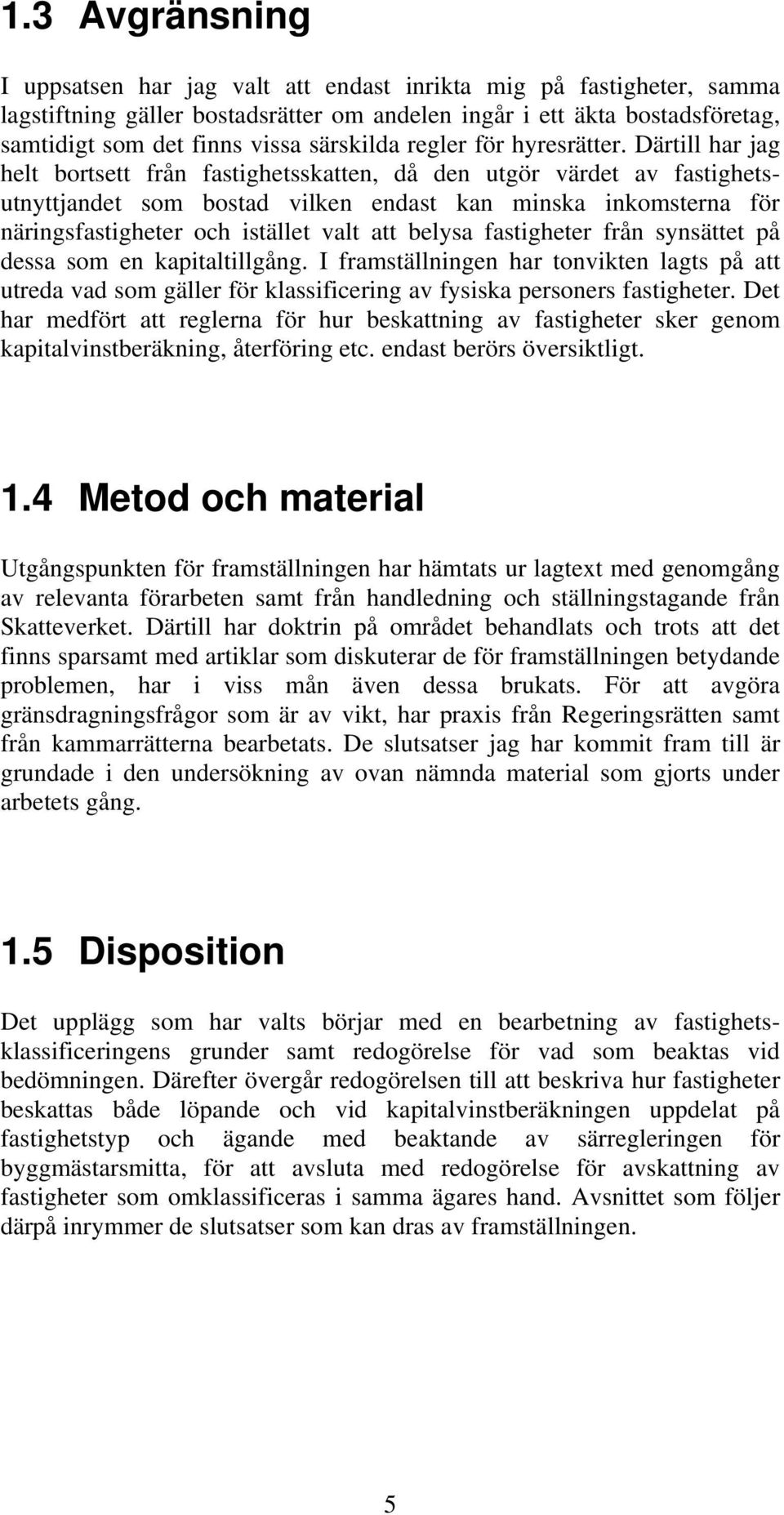 1.3 Avgränsning

I uppsatsen har jag valt att endast inrikta mig på fastigheter, samma lagstiftning gäller bostadsrätter om andelen ingår i ett äkta bostadsföretag, samtidigt som det finns vissa särskilda regler för hyresrätter. Därtill har jag helt bortsett från fastighetsskatten, då den utgör värdet av fastighetsutnyttjandet som bostad vilken endast kan minska inkomsterna för näringsfastigheter och istället valt att belysa fastigheter från synsättet på dessa som en kapitaltillgång. I framställningen har tonvikten lagts på att utreda vad som gäller för klassificering av fysiska personers fastigheter. Det har medfört att reglerna för hur beskattning av fastigheter sker genom kapitalvinstberäkning, återföring etc. endast berörs översiktligt.

1.4 Metod och material

Utgångspunkten för framställningen har hämtats ur lagtext med genomgång av relevanta förarbeten samt från handledning och ställningstagande från Skatteverket. Därtill har doktrin på området behandlats och trots att det finns sparsamt med artiklar som diskuterar de för framställningen betydande problemen, har i viss mån även dessa brukats. För att avgöra gränsdragningsfrågor som är av vikt, har praxis från Regeringsrätten samt från kammarrätterna bearbetats. De slutsatser jag har kommit fram till är grundade i den undersökning av ovan nämnda material som gjorts under arbetets gång.

1.5 Disposition

Det upplägg som har valts börjar med en bearbetning av fastighetsklassificeringens grunder samt redogörelse för vad som beaktas vid bedömningen. Därefter övergår redogörelsen till att beskriva hur fastigheter beskattas både löpande och vid kapitalvinstberäkningen uppdelat på fastighetstyp och ägande med beaktande av särregleringen för byggmästarsmitta, för att avsluta med redogörelse för avskattning av fastigheter som omklassificeras i samma ägares hand. Avsnittet som följer därpå inrymmer de slutsatser som kan dras av framställningen.

5